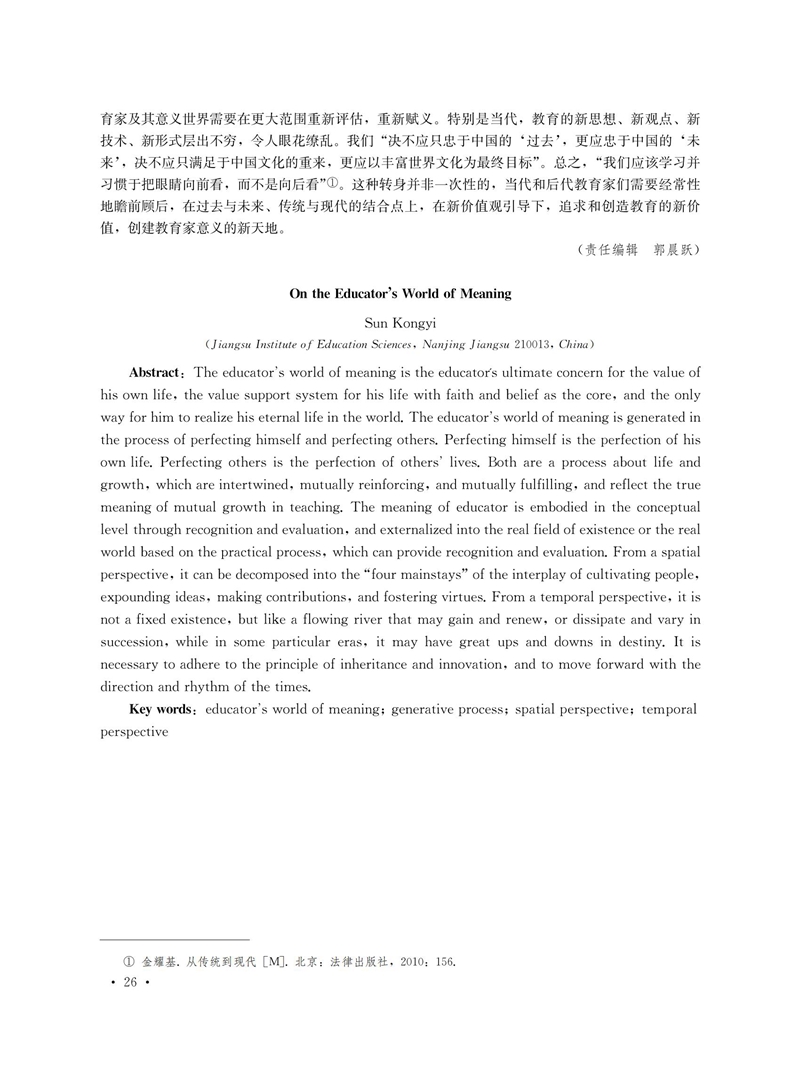 育家及其意义世界需要在更大范围重新评估，重新赋义。特别是当代，教育的新思想、新观点、新技术、新形式层出不穷，令人眼花缭乱。我们“决不应只忠于中国的‘过去’，更应忠于中国的‘未来’，决不应只满足于中国文化的重来，更应以丰富世界文化为最终目标”。总之，“我们应该学习并习惯于把眼睛向前看，而不是向后看”①。这种转身并非一次性的，当代和后代教育家们需要经常性地瞻前顾后，在过去与未来、传统与现代的结合点上，在新价值观引导下，追求和创造教育的新价值，创建教育家意义的新天地。

（责任编辑　郭晨跃）

On the Educator's World of Meaning

Sun Kongyi

(Jiangsu Institute of Education Sciences, Nanjing Jiangsu 210013, China)

Abstract: The educator's world of meaning is the educator's ultimate concern for the value of his own life, the value support system for his life with faith and belief as the core, and the only way for him to realize his eternal life in the world. The educator's world of meaning is generated in the process of perfecting himself and perfecting others. Perfecting himself is the perfection of his own life. Perfecting others is the perfection of others' lives. Both are a process about life and growth, which are intertwined, mutually reinforcing, and mutually fulfilling, and reflect the true meaning of mutual growth in teaching. The meaning of educator is embodied in the conceptual level through recognition and evaluation, and externalized into the real field of existence or the real world based on the practical process, which can provide recognition and evaluation. From a spatial perspective, it can be decomposed into the "four mainstays" of the interplay of cultivating people, expounding ideas, making contributions, and fostering virtues. From a temporal perspective, it is not a fixed existence, but like a flowing river that may gain and renew, or dissipate and vary in succession, while in some particular eras, it may have great ups and downs in destiny. It is necessary to adhere to the principle of inheritance and innovation, and to move forward with the direction and rhythm of the times.

Key words: educator's world of meaning; generative process; spatial perspective; temporal perspective

① 金耀基. 从传统到现代 [M]. 北京：法律出版社，2010：156.

· 26 ·